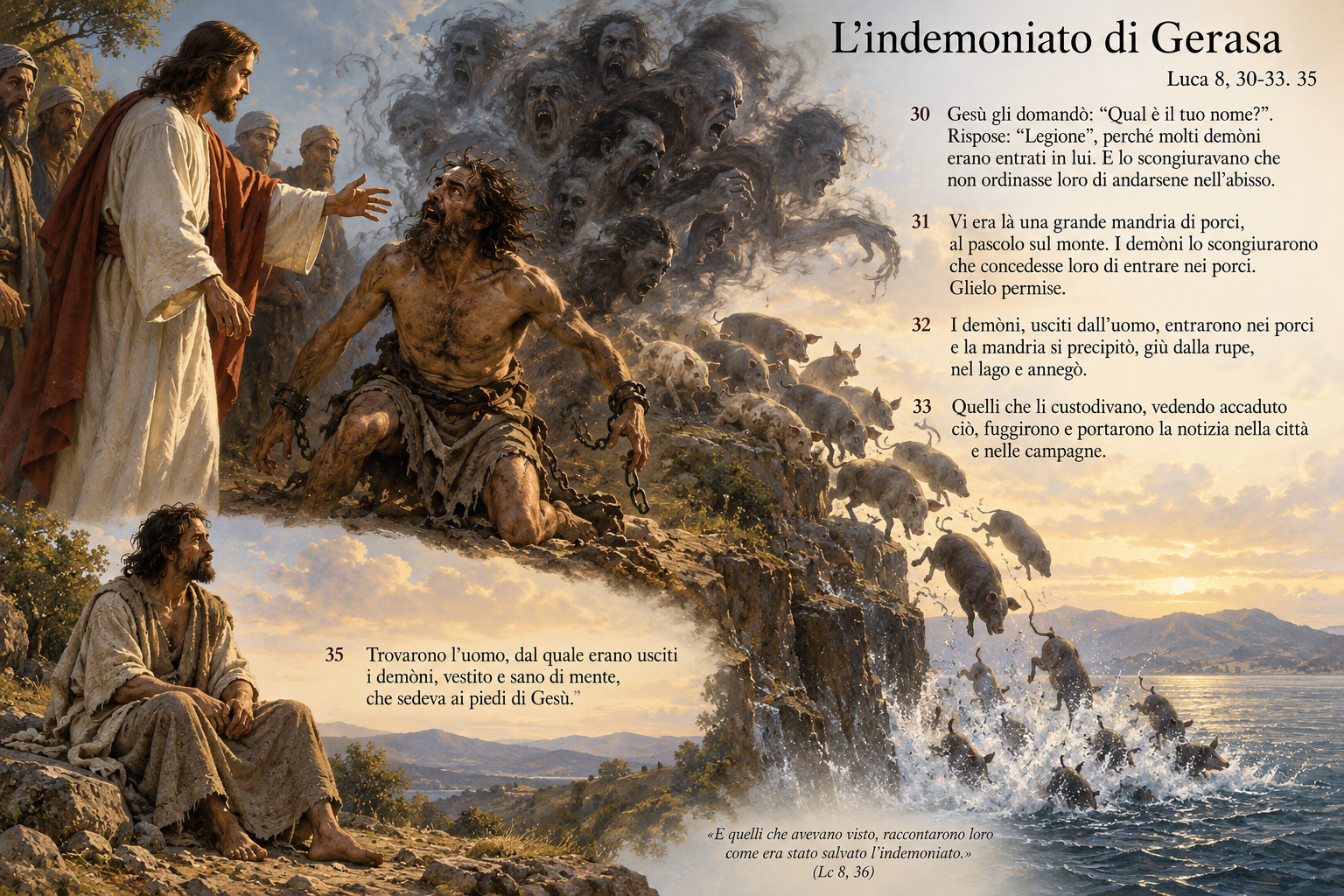 L'indemoniato di Gerasa

Luca 8, 30-33. 35

30 Gesù gli domandò: "Qual è il tuo nome?". Rispose: "Legione", perché molti demòni erano entrati in lui. E lo scongiuravano che non ordinasse loro di andarsene nell'abisso.

31 Vi era là una grande mandria di porci, al pascolo sul monte. I demòni lo scongiurarono che concedesse loro di entrare nei porci. Glielo permise.

32 I demòni, usciti dall'uomo, entrarono nei porci e la mandria si precipitò, giù dalla rupe, nel lago e annegò.

33 Quelli che li custodivano, vedendo accaduto ciò, fuggirono e portarono la notizia nella città e nelle campagne.

35 Trovarono l'uomo, dal quale erano usciti i demòni, vestito e sano di mente, che sedeva ai piedi di Gesù."

«E quelli che avevano visto, raccontarono loro come era stato salvato l'indemoniato.» (Lc 8, 36)